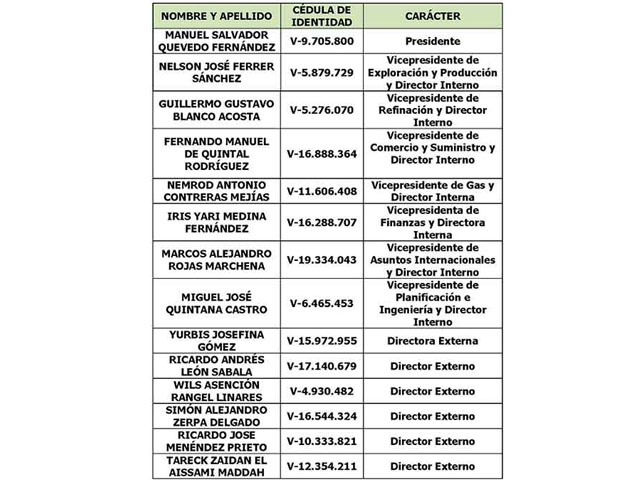 | NOMBRE Y APELLIDO | CÉDULA DE IDENTIDAD | CARÁCTER |
|---|---|---|
| MANUEL SALVADOR QUEVEDO FERNÁNDEZ | V-9.705.800 | Presidente |
| NELSON JOSÉ FERRER SÁNCHEZ | V-5.879.729 | Vicepresidente de Exploración y Producción y Director Interno |
| GUILLERMO GUSTAVO BLANCO ACOSTA | V-5.276.070 | Vicepresidente de Refinación y Director Interno |
| FERNANDO MANUEL DE QUINTAL RODRÍGUEZ | V-16.888.364 | Vicepresidente de Comercio y Suministro y Director Interno |
| NEMROD ANTONIO CONTRERAS MEJÍAS | V-11.606.408 | Vicepresidente de Gas y Director Interna |
| IRIS YARI MEDINA FERNÁNDEZ | V-16.288.707 | Vicepresidenta de Finanzas y Directora Interna |
| MARCOS ALEJANDRO ROJAS MARCHENA | V-19.334.043 | Vicepresidente de Asuntos Internacionales y Director Interno |
| MIGUEL JOSÉ QUINTANA CASTRO | V-6.465.453 | Vicepresidente de Planificación e Ingeniería y Director Interno |
| YURBIS JOSEFINA GÓMEZ | V-15.972.955 | Directora Externa |
| RICARDO ANDRÉS LEÓN SABALA | V-17.140.679 | Director Externo |
| WILS ASENCIÓN RANGEL LINARES | V-4.930.482 | Director Externo |
| SIMÓN ALEJANDRO ZERPA DELGADO | V-16.544.324 | Director Externo |
| RICARDO JOSE MENÉNDEZ PRIETO | V-10.333.821 | Director Externo |
| TARECK ZAIDAN EL AISSAMI MADDAH | V-12.354.211 | Director Externo |